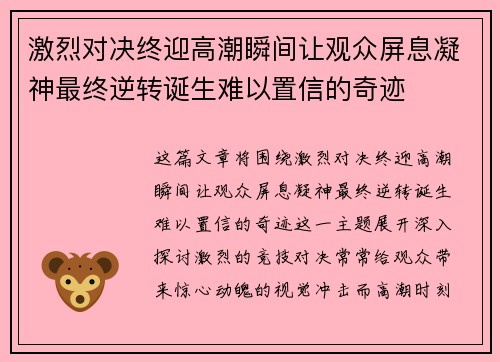 激烈对决终迎高潮瞬间让观众屏息凝神最终逆转诞生难以置信的奇迹

这篇文章将围绕激烈对决终迎高潮瞬间让观众屏息凝神最终逆转诞生难以置信的奇迹这一主题展开深入探讨激烈的竞技对决常常给观众带来惊心动魄的视觉冲击而高潮时刻